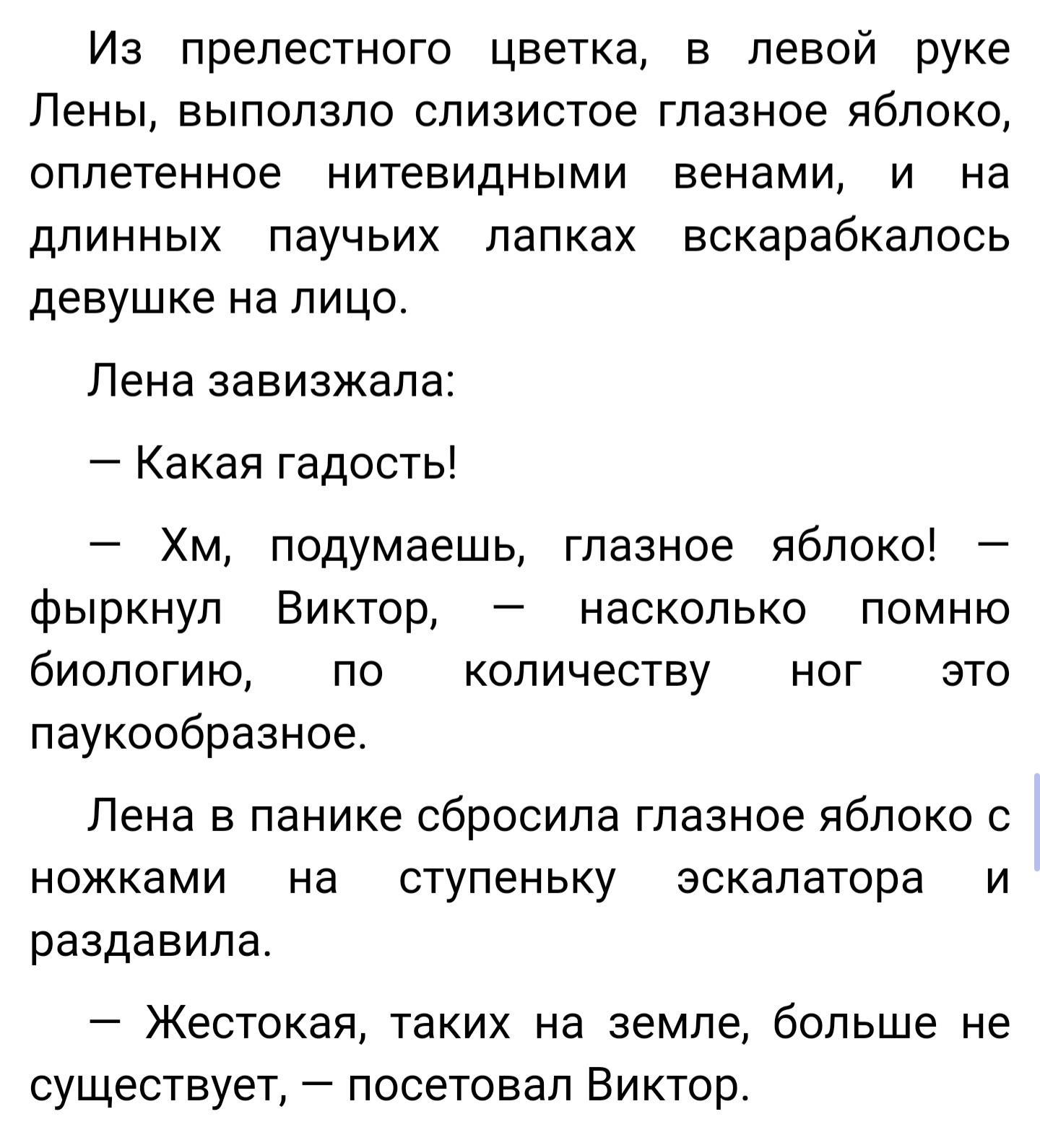 Из прелестного цветка, в левой руке Лены, выползло слизистое глазное яблоко, оплетенное нитевидными венами, и на длинных паучьих лапках вскарабкалось девушке на лицо.

Лена завизжала:

— Какая гадость!

— Хм, подумаешь, глазное яблоко! — фыркнул Виктор, — насколько помню биологию, по количеству ног это паукообразное.

Лена в панике сбросила глазное яблоко с ножками на ступеньку эскалатора и раздавила.

— Жестокая, таких на земле, больше не существует, — посетовал Виктор.